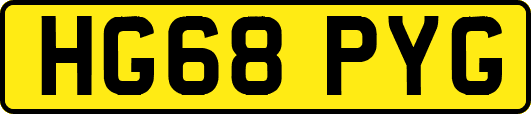 HG68 PYG